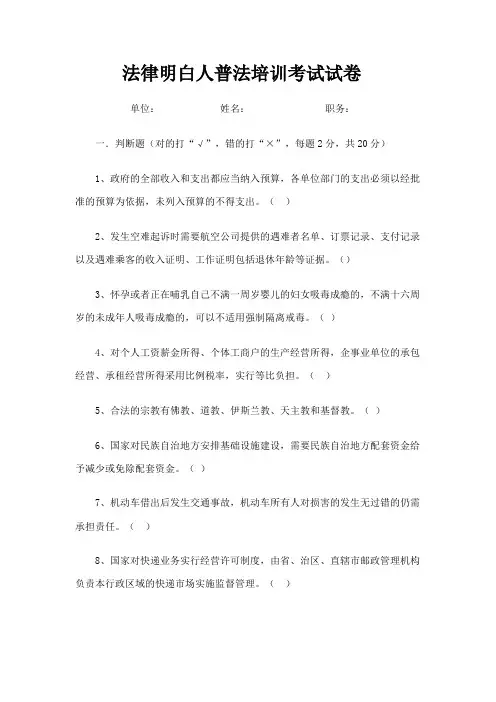 法律明白人普法培训考试试卷

单位：　　　　姓名：　　　　职务：

一．判断题（对的打“√”，错的打“×”，每题2分，共20分）

1、政府的全部收入和支出都应当纳入预算，各单位部门的支出必须以经批准的预算为依据，未列入预算的不得支出。（　）

2、发生空难起诉时需要航空公司提供的遇难者名单、订票记录、支付记录以及遇难乘客的收入证明、工作证明包括退休年龄等证据。（）

3、怀孕或者正在哺乳自己不满一周岁婴儿的妇女吸毒成瘾的，不满十六周岁的未成年人吸毒成瘾的，可以不适用强制隔离戒毒。（　）

4、对个人工资薪金所得、个体工商户的生产经营所得，企事业单位的承包经营、承租经营所得采用比例税率，实行等比负担。（　）

5、合法的宗教有佛教、道教、伊斯兰教、天主教和基督教。（　）

6、国家对民族自治地方安排基础设施建设，需要民族自治地方配套资金给予减少或免除配套资金。（　）

7、机动车借出后发生交通事故，机动车所有人对损害的发生无过错的仍需承担责任。（　）

8、国家对快递业务实行经营许可制度，由省、治区、直辖市邮政管理机构负责本行政区域的快递市场实施监督管理。（　）